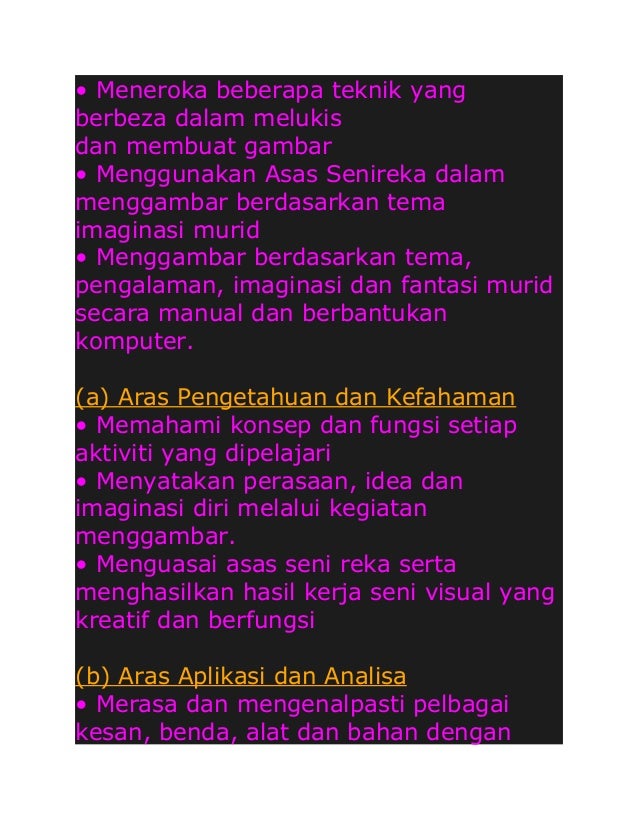 • Meneroka beberapa teknik yang berbeza dalam melukis
dan membuat gambar
• Menggunakan Asas Senireka dalam menggambar berdasarkan tema imaginasi murid
• Menggambar berdasarkan tema, pengalaman, imaginasi dan fantasi murid secara manual dan berbantukan komputer.

(a) Aras Pengetahuan dan Kefahaman
• Memahami konsep dan fungsi setiap aktiviti yang dipelajari
• Menyatakan perasaan, idea dan imaginasi diri melalui kegiatan menggambar.
• Menguasai asas seni reka serta menghasilkan hasil kerja seni visual yang kreatif dan berfungsi

(b) Aras Aplikasi dan Analisa
• Merasa dan mengenalpasti pelbagai kesan, benda, alat dan bahan dengan